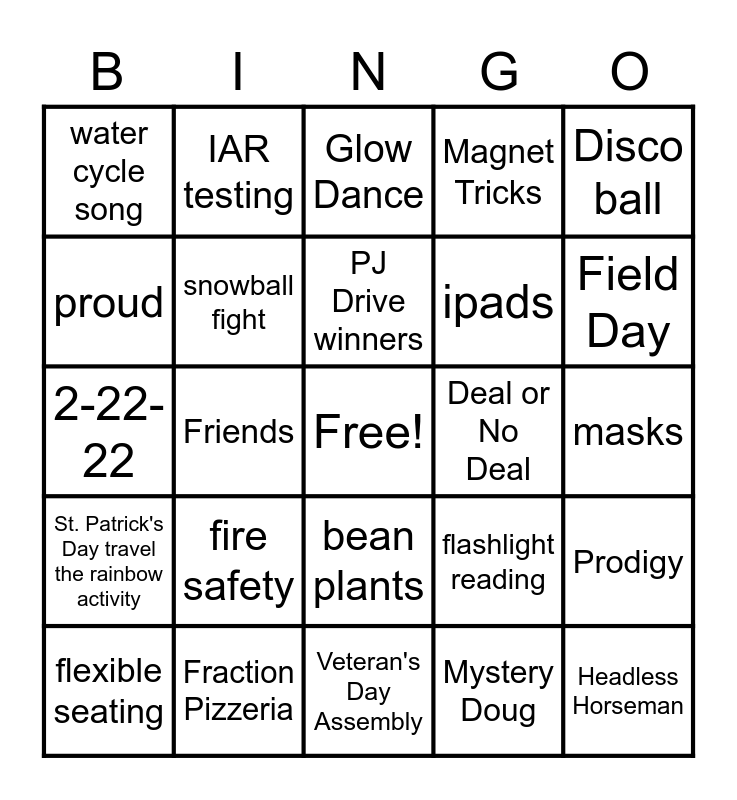 | B | I | N | G | O |
|---|---|---|---|---|
| water cycle song | IAR testing | Glow Dance | Magnet Tricks | Disco ball |
| proud | snowball fight | PJ Drive winners | ipads | Field Day |
| 2-22-22 | Friends | Free! | Deal or No Deal | masks |
| St. Patrick's Day travel the rainbow activity | fire safety | bean plants | flashlight reading | Prodigy |
| flexible seating | Fraction Pizzeria | Veteran's Day Assembly | Mystery Doug | Headless Horseman |